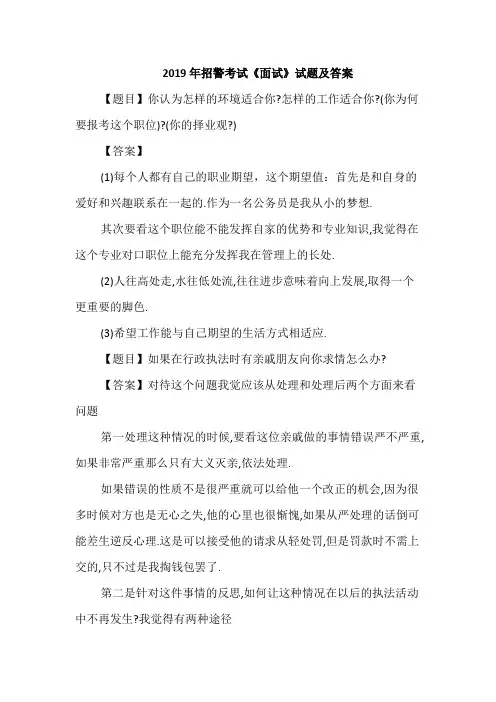 2019 年招警考试《面试》试题及答案

【题目】你认为怎样的环境适合你?怎样的工作适合你?(你为何要报考这个职位)?(你的择业观?)

【答案】

(1)每个人都有自己的职业期望，这个期望值：首先是和自身的爱好和兴趣联系在一起的.作为一名公务员是我从小的梦想.

其次要看这个职位能不能发挥自家的优势和专业知识,我觉得在这个专业对口职位上能充分发挥我在管理上的长处.

(2)人往高处走,水往低处流,往往进步意味着向上发展,取得一个更重要的脚色.

(3)希望工作能与自己期望的生活方式相适应.

【题目】如果在行政执法时有亲戚朋友向你求情怎么办?

【答案】对待这个问题我觉应该从处理和处理后两个方面来看问题

第一处理这种情况的时候,要看这位亲戚做的事情错误严不严重,如果非常严重那么只有大义灭亲,依法处理.

如果错误的性质不是很严重就可以给他一个改正的机会,因为很多时候对方也是无心之失,他的心里也很惭愧,如果从严处理的话倒可能差生逆反心理.这是可以接受他的请求从轻处罚,但是罚款时不需上交的,只不过是我掏钱包罢了.

第二是针对这件事情的反思,如何让这种情况在以后的执法活动中不再发生?我觉得有两种途径